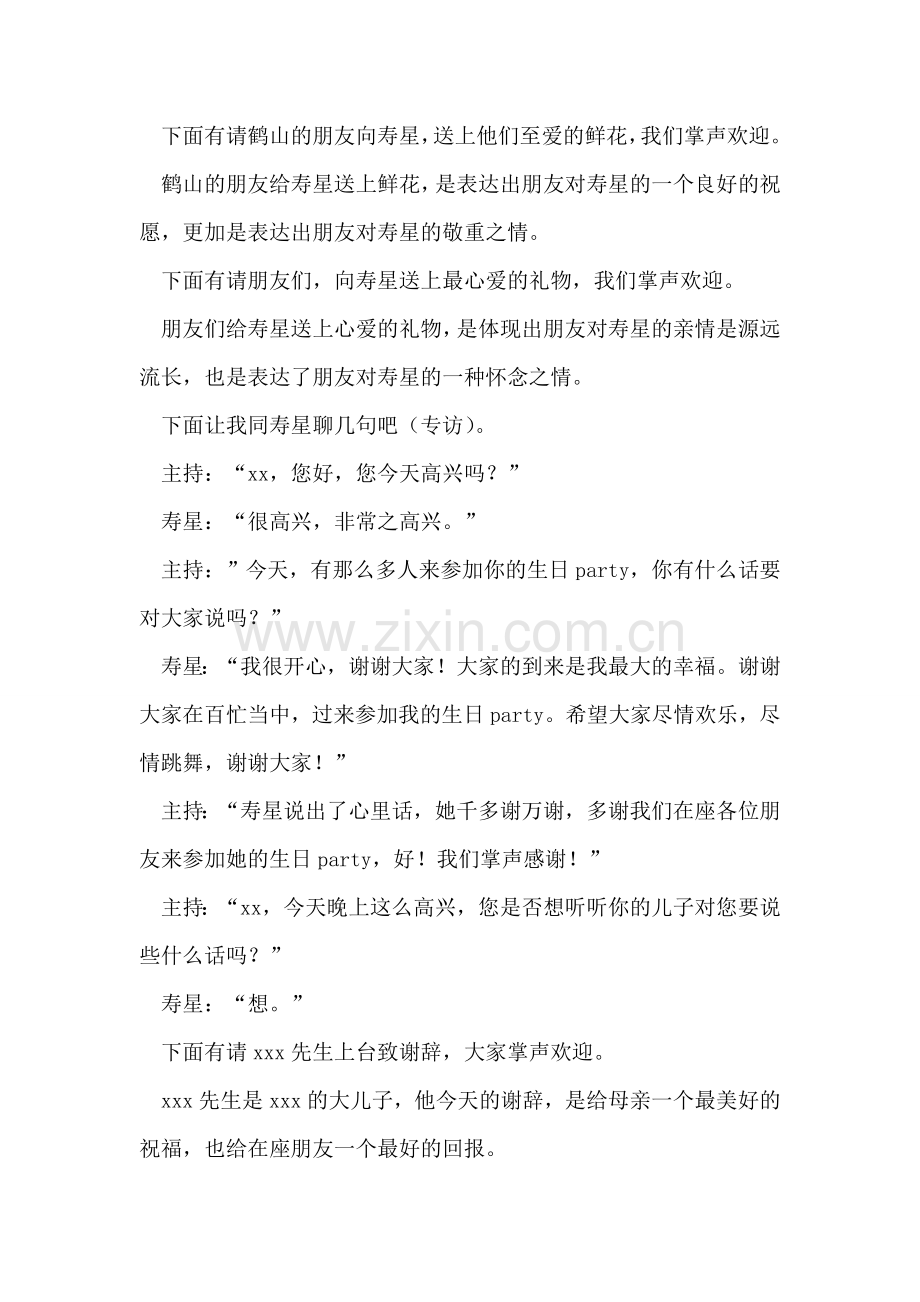 下面有请鹤山的朋友向寿星，送上他们至爱的鲜花，我们掌声欢迎。

鹤山的朋友给寿星送上鲜花，是表达出朋友对寿星的一个良好的祝愿，更加是表达出朋友对寿星的敬重之情。

下面有请朋友们，向寿星送上最心爱的礼物，我们掌声欢迎。

朋友们给寿星送上心爱的礼物，是体现出朋友对寿星的亲情是源远流长，也是表达了朋友对寿星的一种怀念之情。

下面让我同寿星聊几句吧（专访）。

主持：“xx，您好，您今天高兴吗？”

寿星：“很高兴，非常之高兴。”

主持：”今天，有那么多人来参加你的生日party，你有什么话要对大家说吗？”

寿星：“我很开心，谢谢大家！大家的到来是我最大的幸福。谢谢大家在百忙当中，过来参加我的生日party。希望大家尽情欢乐，尽情跳舞，谢谢大家！”

主持：“寿星说出了心里话，她千多谢万谢，多谢我们在座各位朋友来参加她的生日party，好！我们掌声感谢！”

主持：“xx，今天晚上这么高兴，您是否想听听你的儿子对您要说些什么话吗？”

寿星：“想。”

下面有请xxx先生上台致谢辞，大家掌声欢迎。

xxx先生是xxx的大儿子，他今天的谢辞，是给母亲一个最美好的祝福，也给在座朋友一个最好的回报。

www.zixin.com.cn